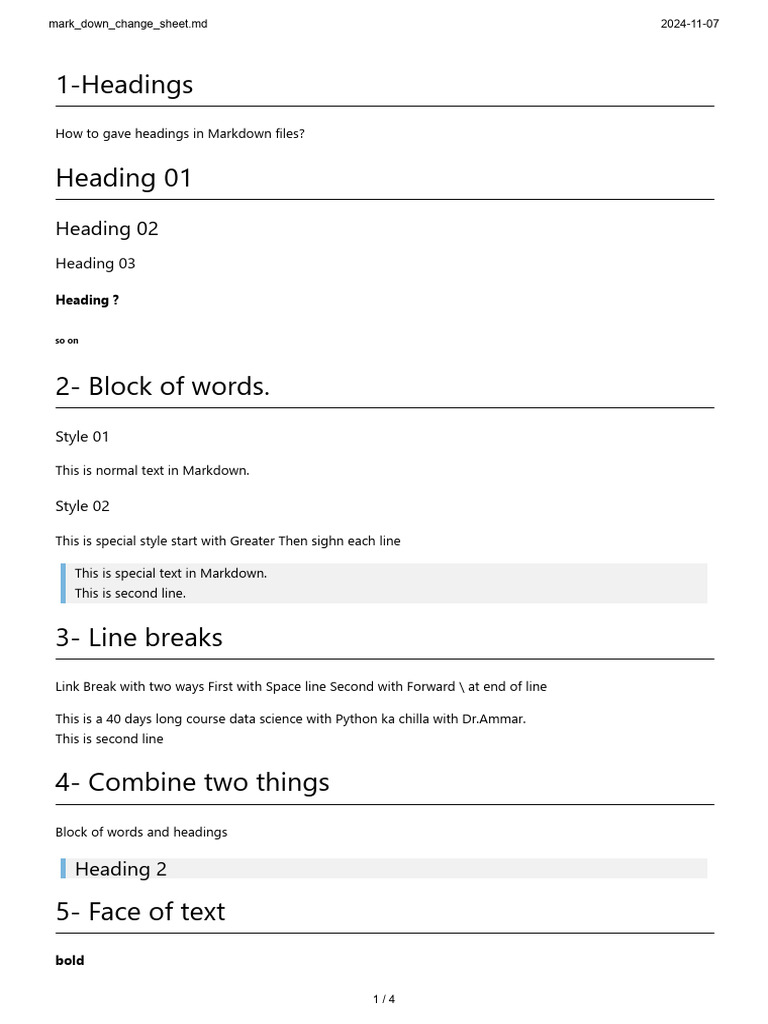 mark_down_change_sheet.md

2024-11-07

1-Headings

How to gave headings in Markdown files?

Heading 01

Heading 02

Heading 03

Heading ?

so on

2- Block of words.

Style 01

This is normal text in Markdown.

Style 02

This is special style start with Greater Then sighn each line

This is special text in Markdown.
This is second line.

3- Line breaks

Link Break with two ways First with Space line Second with Forward \ at end of line

This is a 40 days long course data science with Python ka chilla with Dr.Ammar.
This is second line

4- Combine two things

Block of words and headings

Heading 2

5- Face of text

bold

1 / 4